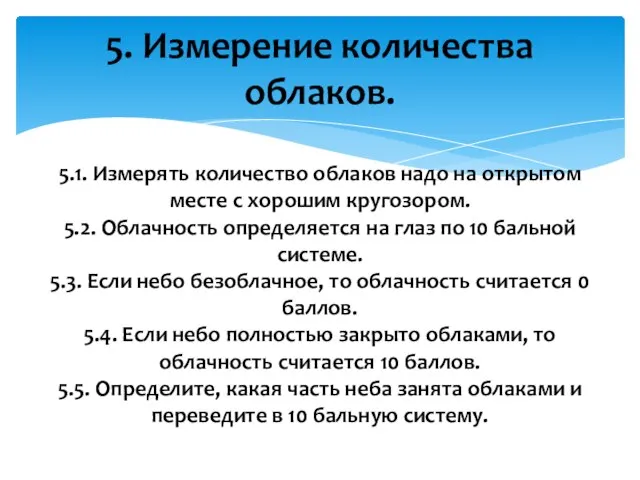 5. Измерение количества облаков.

5.1. Измерять количество облаков надо на открытом месте с хорошим кругозором.
5.2. Облачность определяется на глаз по 10 бальной системе.
5.3. Если небо безоблачное, то облачность считается 0 баллов.
5.4. Если небо полностью закрыто облаками, то облачность считается 10 баллов.
5.5. Определите, какая часть неба занята облаками и переведите в 10 бальную систему.